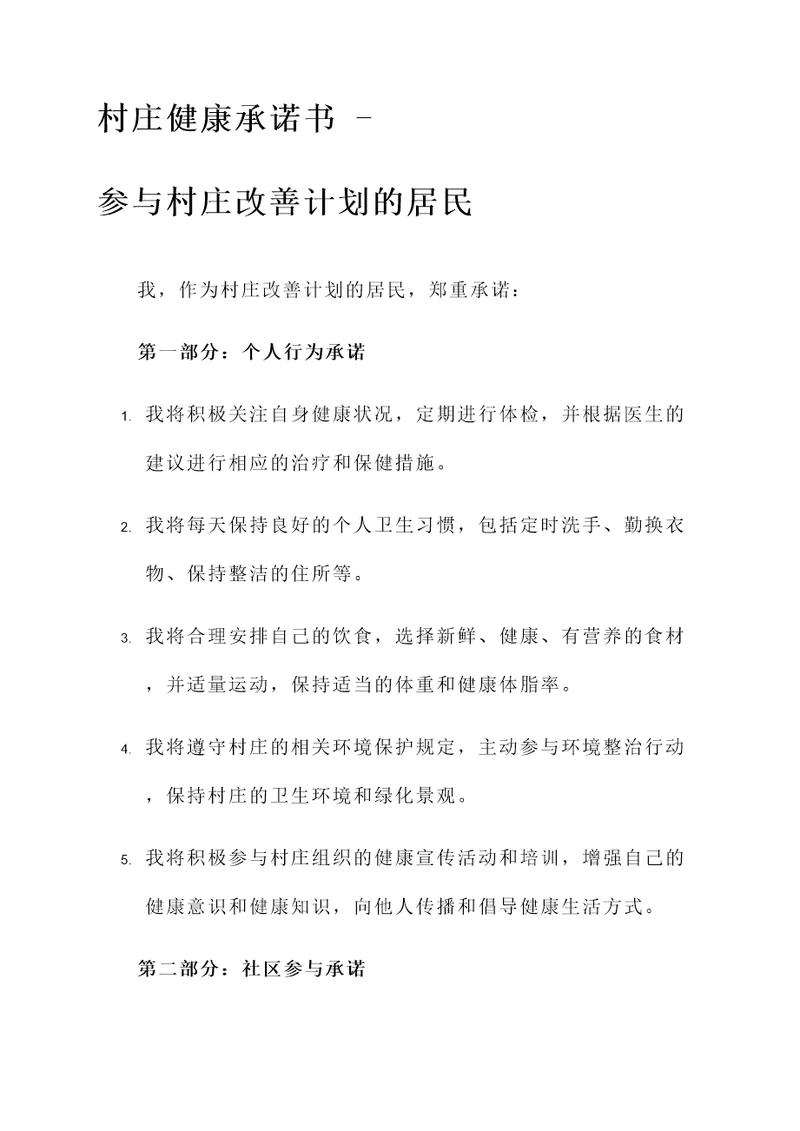 村庄健康承诺书 -

参与村庄改善计划的居民

我，作为村庄改善计划的居民，郑重承诺：

第一部分：个人行为承诺

1. 我将积极关注自身健康状况，定期进行体检，并根据医生的建议进行相应的治疗和保健措施。

2. 我将每天保持良好的个人卫生习惯，包括定时洗手、勤换衣物、保持整洁的住所等。

3. 我将合理安排自己的饮食，选择新鲜、健康、有营养的食材，并适量运动，保持适当的体重和健康体脂率。

4. 我将遵守村庄的相关环境保护规定，主动参与环境整治行动，保持村庄的卫生环境和绿化景观。

5. 我将积极参与村庄组织的健康宣传活动和培训，增强自己的健康意识和健康知识，向他人传播和倡导健康生活方式。

第二部分：社区参与承诺